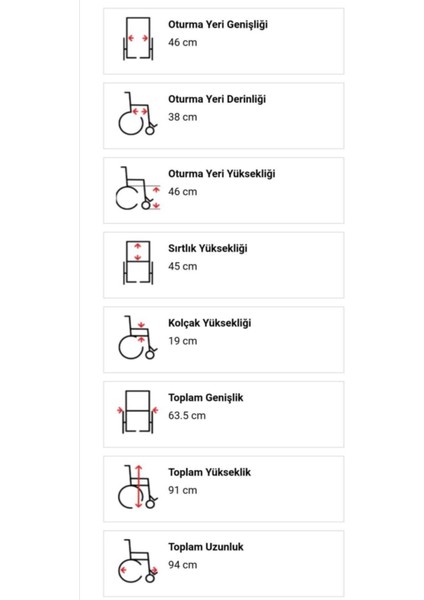 Oturma Yeri Genişliği
46 cm

Oturma Yeri Derinliği
38 cm

Oturma Yeri Yüksekliği
46 cm

Sırtlık Yüksekliği
45 cm

Kolçak Yüksekliği
19 cm

Toplam Genişlik
63.5 cm

Toplam Yükseklik
91 cm

Toplam Uzunluk
94 cm